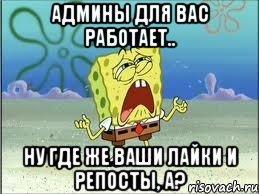 АДМИНЫ ДЛЯ ВАС РАБОТАЕТ..

НУ ГДЕ ЖЕ ВАШИ ЛАЙКИ И РЕПОСТЫ, А?

risovach.ru